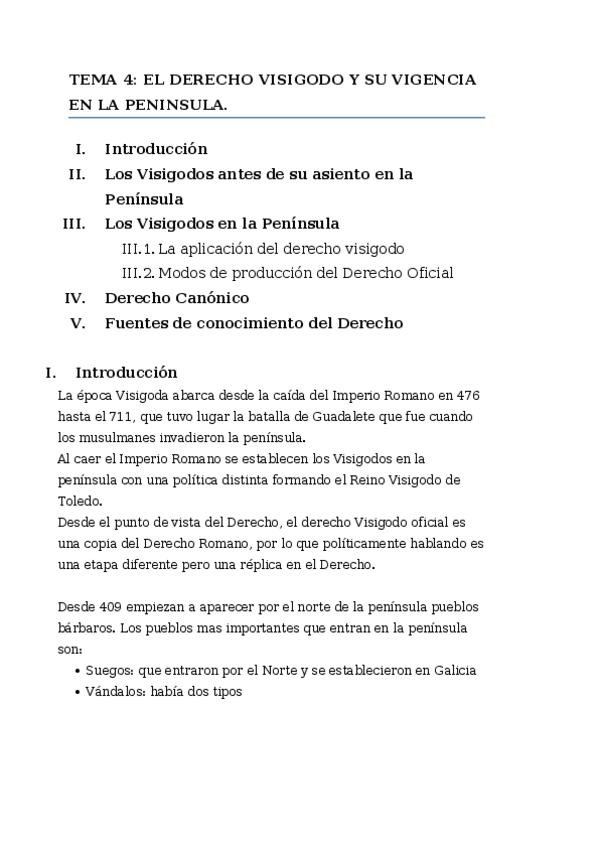 TEMA 4: EL DERECHO VISIGODO Y SU VIGENCIA EN LA PENINSULA.

I. Introducción
II. Los Visigodos antes de su asiento en la Península
III. Los Visigodos en la Península
III.1. La aplicación del derecho visigodo
III.2. Modos de producción del Derecho Oficial
IV. Derecho Canónico
V. Fuentes de conocimiento del Derecho

I. Introducción

La época Visigoda abarca desde la caída del Imperio Romano en 476 hasta el 711, que tuvo lugar la batalla de Guadalete que fue cuando los musulmanes invadieron la península.
Al caer el Imperio Romano se establecen los Visigodos en la península con una política distinta formando el Reino Visigodo de Toledo.
Desde el punto de vista del Derecho, el derecho Visigodo oficial es una copia del Derecho Romano, por lo que políticamente hablando es una etapa diferente pero una réplica en el Derecho.

Desde 409 empiezan a aparecer por el norte de la península pueblos bárbaros. Los pueblos mas importantes que entran en la península son:
• Suegos: que entraron por el Norte y se establecieron en Galicia
• Vándalos: había dos tipos